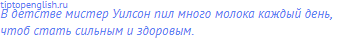 tiptopenglish.ru
В детстве мистер Уилсон пил много молока каждый день, чтоб стать сильным и здоровым.